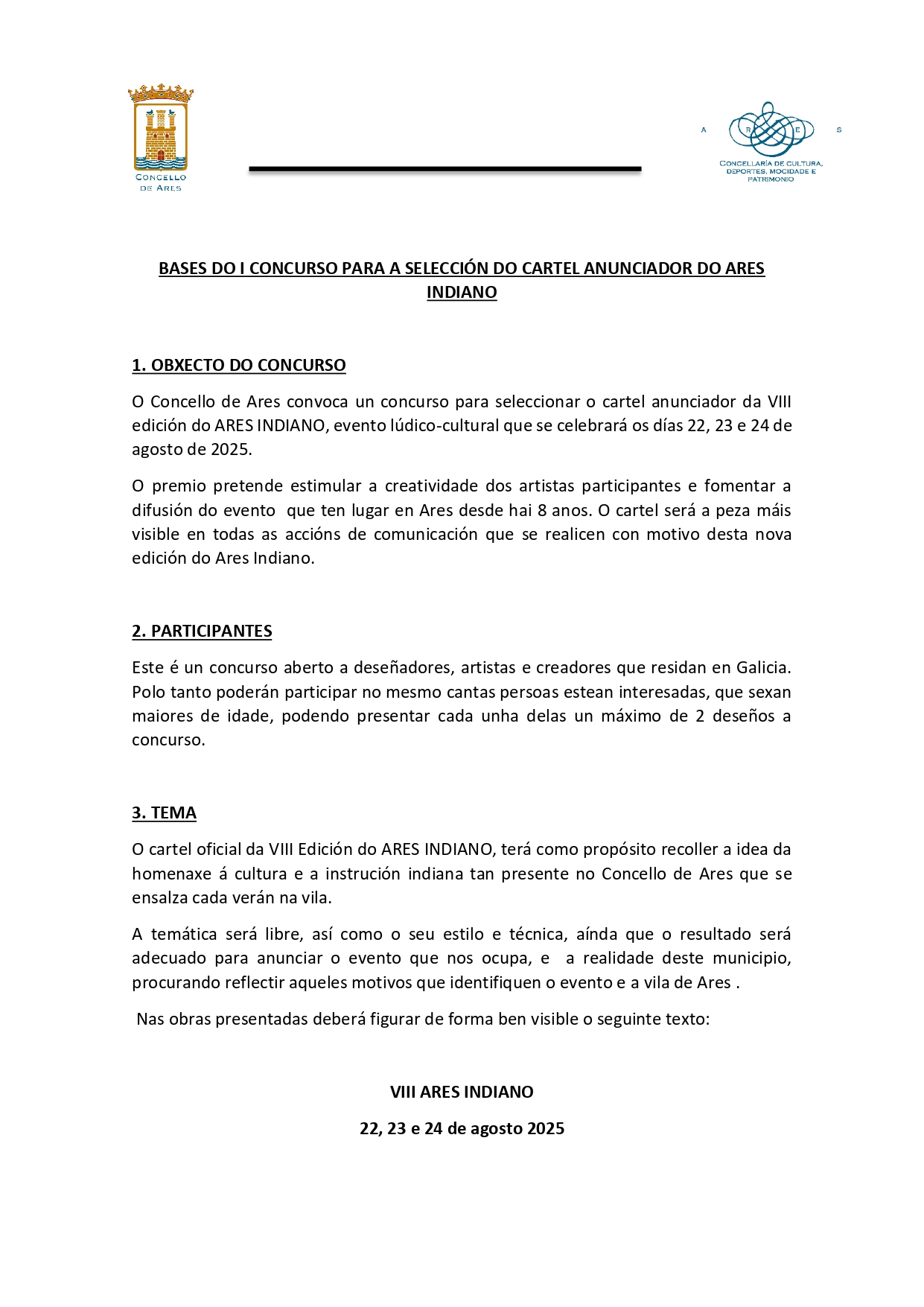 CONCELLO DE ARES

A R E S

CONCELLARÍA DE CULTURA, DEPORTES, MOCIDADE E PATRIMONIO

BASES DO I CONCURSO PARA A SELECCIÓN DO CARTEL ANUNCIADOR DO ARES INDIANO

1. OBXECTO DO CONCURSO

O Concello de Ares convoca un concurso para seleccionar o cartel anunciador da VIII edición do ARES INDIANO, evento lúdico-cultural que se celebrará os días 22, 23 e 24 de agosto de 2025.

O premio pretende estimular a creatividade dos artistas participantes e fomentar a difusión do evento que ten lugar en Ares desde hai 8 anos. O cartel será a peza máis visible en todas as accións de comunicación que se realicen con motivo desta nova edición do Ares Indiano.

2. PARTICIPANTES

Este é un concurso aberto a deseñadores, artistas e creadores que residan en Galicia. Polo tanto poderán participar no mesmo cantas persoas estean interesadas, que sexan maiores de idade, podendo presentar cada unha delas un máximo de 2 deseños a concurso.

3. TEMA

O cartel oficial da VIII Edición do ARES INDIANO, terá como propósito recoller a idea da homenaxe á cultura e a instrución indiana tan presente no Concello de Ares que se ensalza cada verán na vila.

A temática será libre, así como o seu estilo e técnica, aínda que o resultado será adecuado para anunciar o evento que nos ocupa, e a realidade deste municipio, procurando reflectir aqueles motivos que identifiquen o evento e a vila de Ares .

Nas obras presentadas deberá figurar de forma ben visible o seguinte texto:

VIII ARES INDIANO

22, 23 e 24 de agosto 2025